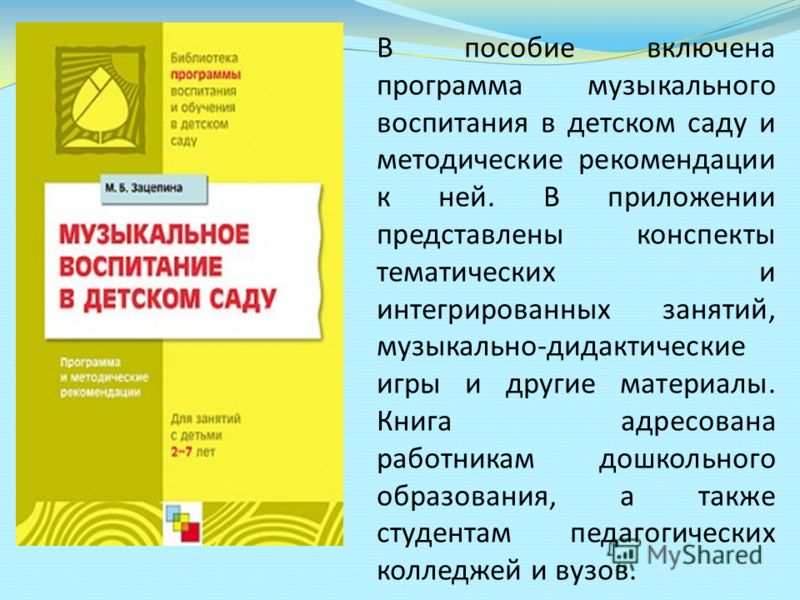 Библиотека программы воспитания и обучения в детском саду

М. Б. Зацепина

МУЗЫКАЛЬНОЕ ВОСПИТАНИЕ В ДЕТСКОМ САДУ

Программа и методические рекомендации

Для занятий с детьми 2–7 лет

В пособие включена программа музыкального воспитания в детском саду и методические рекомендации к ней. В приложении представлены конспекты тематических и интегрированных занятий, музыкально-дидактические игры и другие материалы. Книга адресована работникам дошкольного образования, а также студентам педагогических колледжей и вузов.

MyShared